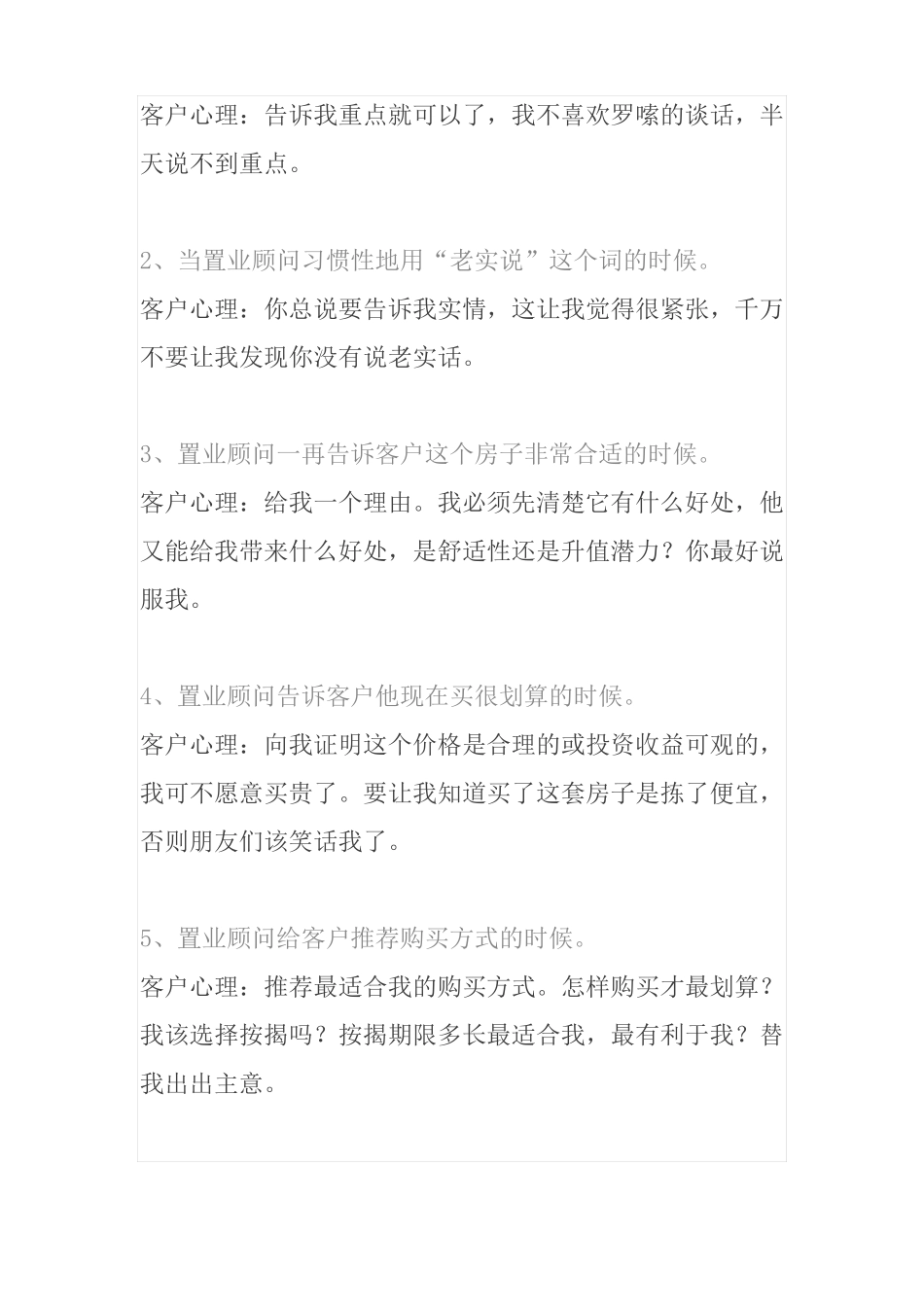 客户心理：告诉我重点就可以了，我不喜欢罗嗦的谈话，半天说不到重点。

2、当置业顾问习惯性地用“老实说”这个词的时候。
客户心理：你总说要告诉我实情，这让我觉得很紧张，千万不要让我发现你没有说老实话。

3、置业顾问一再告诉客户这个房子非常合适的时候。
客户心理：给我一个理由。我必须先清楚它有什么好处，他又能给我带来什么好处，是舒适性还是升值潜力？你最好说服我。

4、置业顾问告诉客户他现在买很划算的时候。
客户心理：向我证明这个价格是合理的或投资收益可观的，我可不愿意买贵了。要让我知道买了这套房子是拣了便宜，否则朋友们该笑话我了。

5、置业顾问给客户推荐购买方式的时候。
客户心理：推荐最适合我的购买方式。怎样购买才最划算？我该选择按揭吗？按揭期限多长最适合我，最有利于我？替我出出主意。